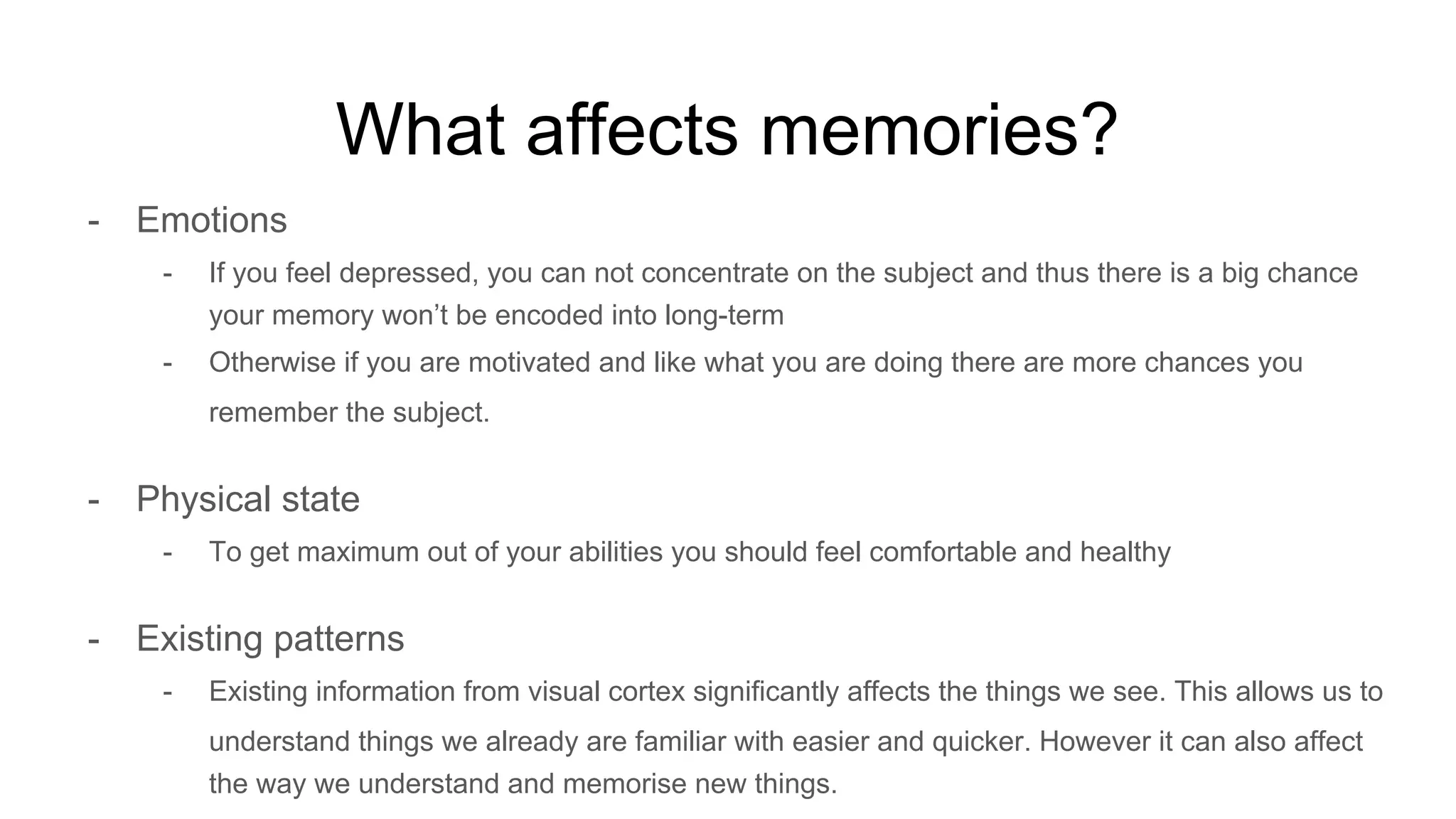 What affects memories?

- Emotions
  - If you feel depressed, you can not concentrate on the subject and thus there is a big chance your memory won’t be encoded into long-term
  - Otherwise if you are motivated and like what you are doing there are more chances you remember the subject.

- Physical state
  - To get maximum out of your abilities you should feel comfortable and healthy

- Existing patterns
  - Existing information from visual cortex significantly affects the things we see. This allows us to understand things we already are familiar with easier and quicker. However it can also affect the way we understand and memorise new things.